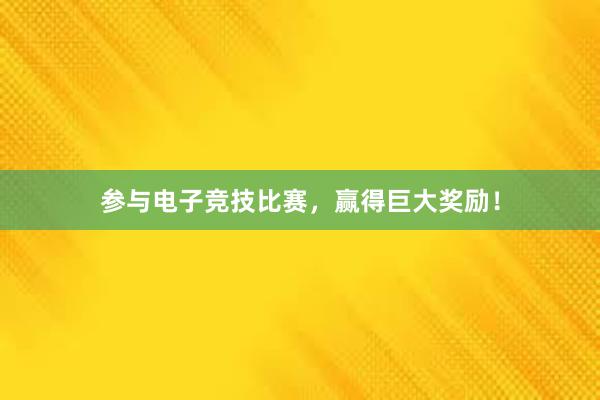 参与电子竞技比赛，赢得巨大奖励！